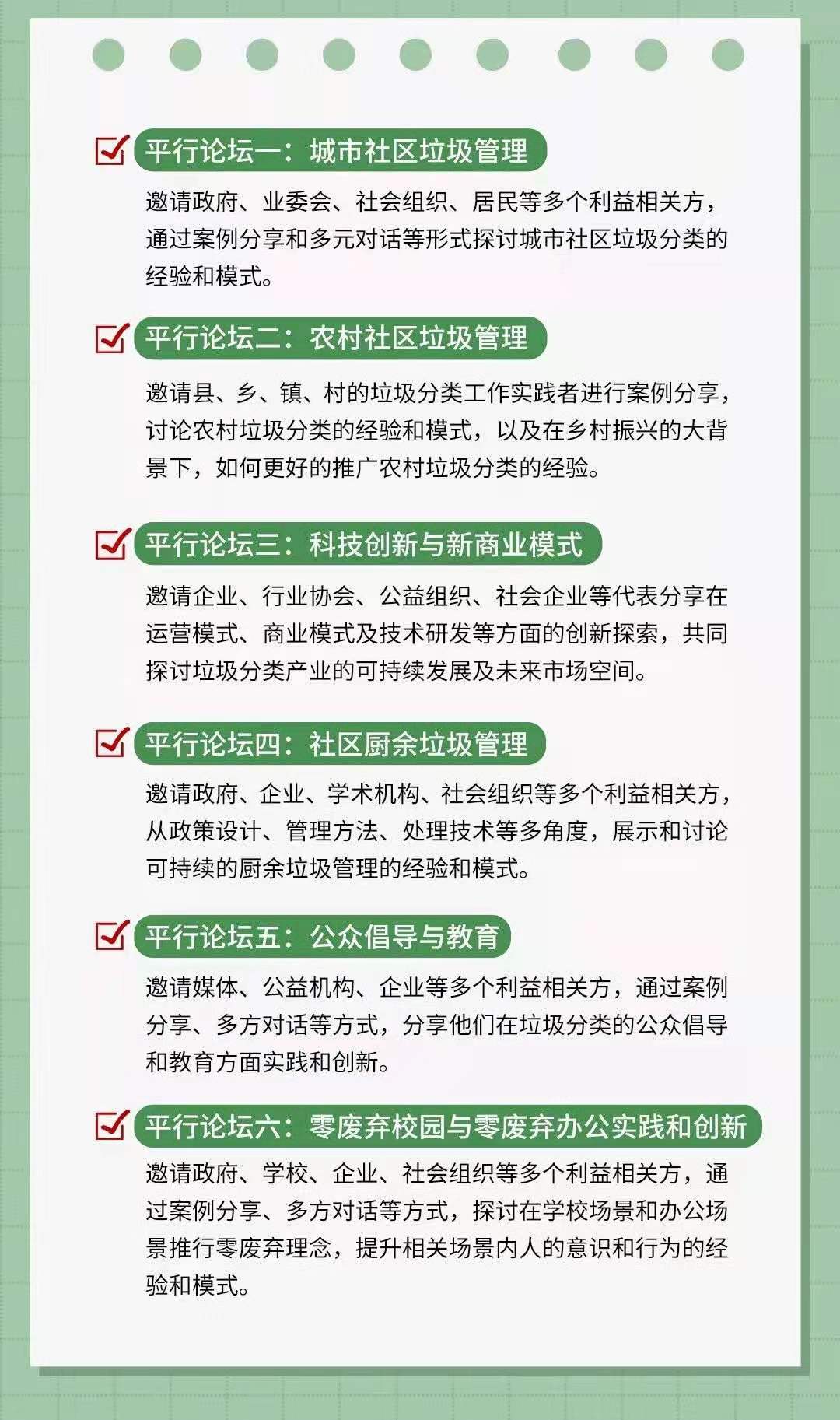 平行论坛一：城市社区垃圾管理

邀请政府、业委会、社会组织、居民等多个利益相关方，通过案例分享和多元对话等形式探讨城市社区垃圾分类的经验和模式。

平行论坛二：农村社区垃圾管理

邀请县、乡、镇、村的垃圾分类工作实践者进行案例分享，讨论农村垃圾分类的经验和模式，以及在乡村振兴的大背景下，如何更好的推广农村垃圾分类的经验。

平行论坛三：科技创新与新商业模式

邀请企业、行业协会、公益组织、社会企业等代表分享在运营模式、商业模式及技术研发等方面的创新探索，共同探讨垃圾分类产业的可持续发展及未来市场空间。

平行论坛四：社区厨余垃圾管理

邀请政府、企业、学术机构、社会组织等多个利益相关方，从政策设计、管理方法、处理技术等多角度，展示和讨论可持续的厨余垃圾管理的经验和模式。

平行论坛五：公众倡导与教育

邀请媒体、公益机构、企业等多个利益相关方，通过案例分享、多方对话等方式，分享他们在垃圾分类的公众倡导和教育方面实践和创新。

平行论坛六：零废弃校园与零废弃办公实践和创新

邀请政府、学校、企业、社会组织等多个利益相关方，通过案例分享、多方对话等方式，探讨在学校场景和办公场景推行零废弃理念，提升相关场景内人的意识和行为的经验和模式。